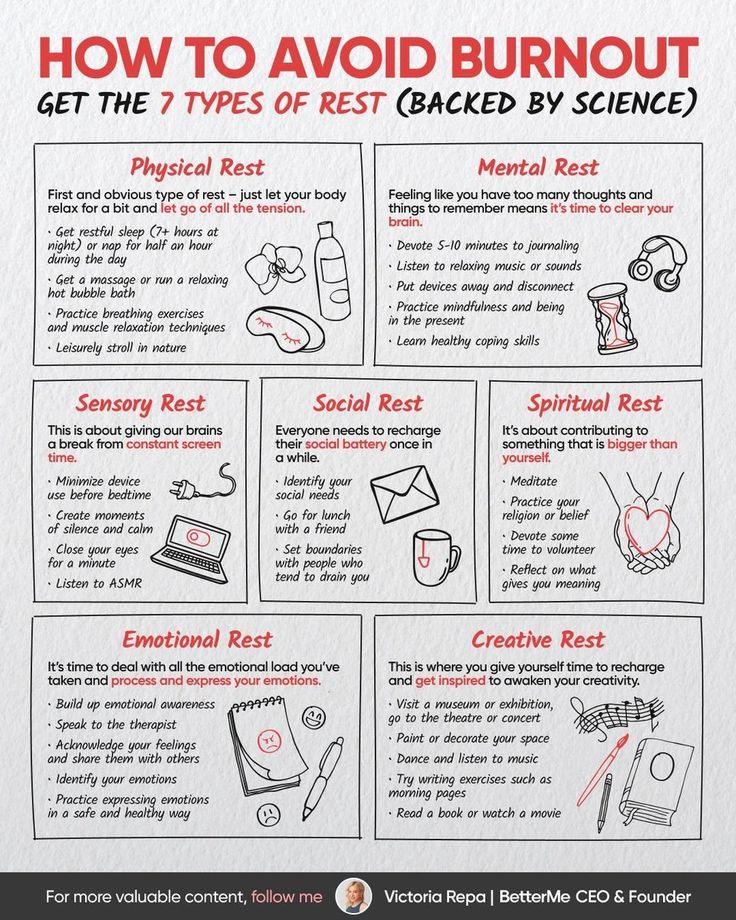 HOW TO AVOID BURNOUT

GET THE 7 TYPES OF REST (BACKED BY SCIENCE)

Physical Rest

First and obvious type of rest – just let your body relax for a bit and let go of all the tension.

· Get restful sleep (7+ hours at night) or nap for half an hour during the day
· Get a massage or run a relaxing hot bubble bath
· Practice breathing exercises and muscle relaxation techniques
· Leisurely stroll in nature

Mental Rest

Feeling like you have too many thoughts and things to remember means it's time to clear your brain.

· Devote 5-10 minutes to journaling
· Listen to relaxing music or sounds
· Put devices away and disconnect
· Practice mindfulness and being in the present
· Learn healthy coping skills

Sensory Rest

This is about giving our brains a break from constant screen time.

· Minimize device use before bedtime
· Create moments of silence and calm
· Close your eyes for a minute
· Listen to ASMR

Social Rest

Everyone needs to recharge their social battery once in a while.

· Identify your social needs
· Go for lunch with a friend
· Set boundaries with people who tend to drain you

Spiritual Rest

It's about contributing to something that is bigger than yourself.

· Meditate
· Practice your religion or belief
· Devote some time to volunteer
· Reflect on what gives you meaning

Emotional Rest

It's time to deal with all the emotional load you've taken and process and express your emotions.

· Build up emotional awareness
· Speak to the therapist
· Acknowledge your feelings and share them with others
· Identify your emotions
· Practice expressing emotions in a safe and healthy way

Creative Rest

This is where you give yourself time to recharge and get inspired to awaken your creativity.

· Visit a museum or exhibition, go to the theatre or concert
· Paint or decorate your space
· Dance and listen to music
· Try writing exercises such as morning pages
· Read a book or watch a movie

For more valuable content, follow me Victoria Repa | BetterMe CEO & Founder